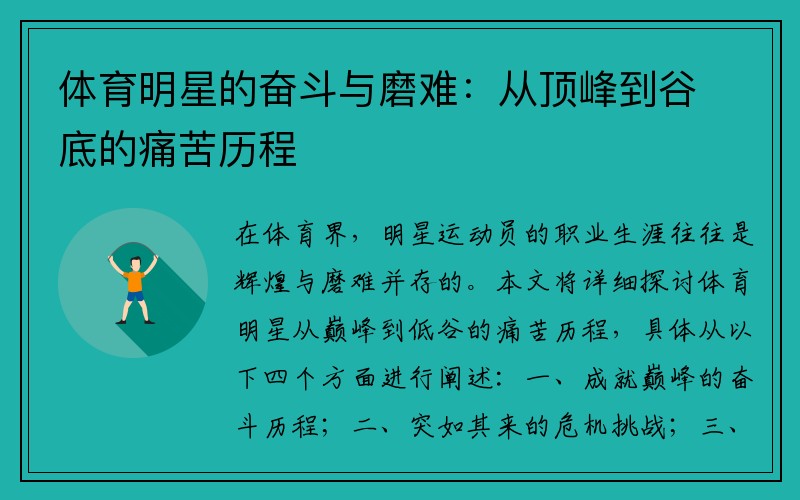 体育明星的奋斗与磨难：从顶峰到谷底的痛苦历程

在体育界，明星运动员的职业生涯往往是辉煌与磨难并存的。本文将详细探讨体育明星从巅峰到低谷的痛苦历程，具体从以下四个方面进行阐述：一、成就巅峰的奋斗历程；二、突如其来的危机挑战；三、